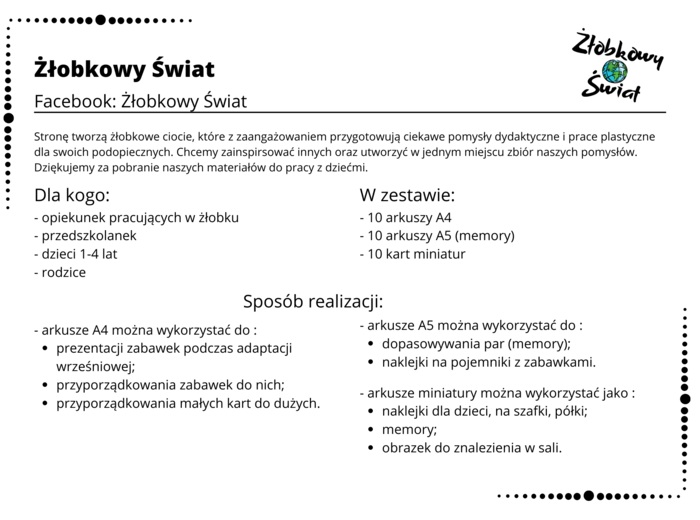 Żłobkowy Świat

Żłobkowy Świat

Facebook: Żłobkowy Świat

Stronę tworzą żłobkowe ciocie, które z zaangażowaniem przygotowują ciekawe pomysły dydaktyczne i prace plastyczne dla swoich podopiecznych. Chcemy zainspirsować innych oraz utworzyć w jednym miejscu zbiór naszych pomysłów. Dziękujemy za pobranie naszych materiałów do pracy z dziećmi.

Dla kogo:
- opiekunek pracujących w żłobku
- przedszkolanek
- dzieci 1-4 lat
- rodzice

W zestawie:
- 10 arkuszy A4
- 10 arkuszy A5 (memory)
- 10 kart miniatur

Sposób realizacji:

- arkusze A4 można wykorzystać do :
• prezentacji zabawek podczas adaptacji wrześniowej;
• przyporządkowania zabawek do nich;
• przyporządkowania małych kart do dużych.

- arkusze A5 można wykorzystać do :
• dopasowywania par (memory);
• naklejki na pojemniki z zabawkami.

- arkusze miniatury można wykorzystać jako :
• naklejki dla dzieci, na szafki, półki;
• memory;
• obrazek do znalezienia w sali.